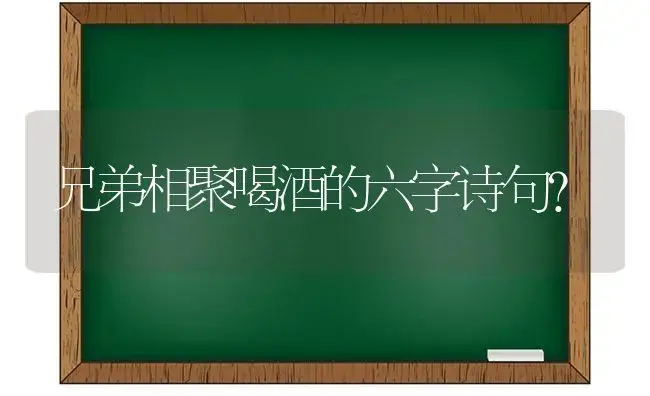 兄弟相聚喝酒的六字诗句?